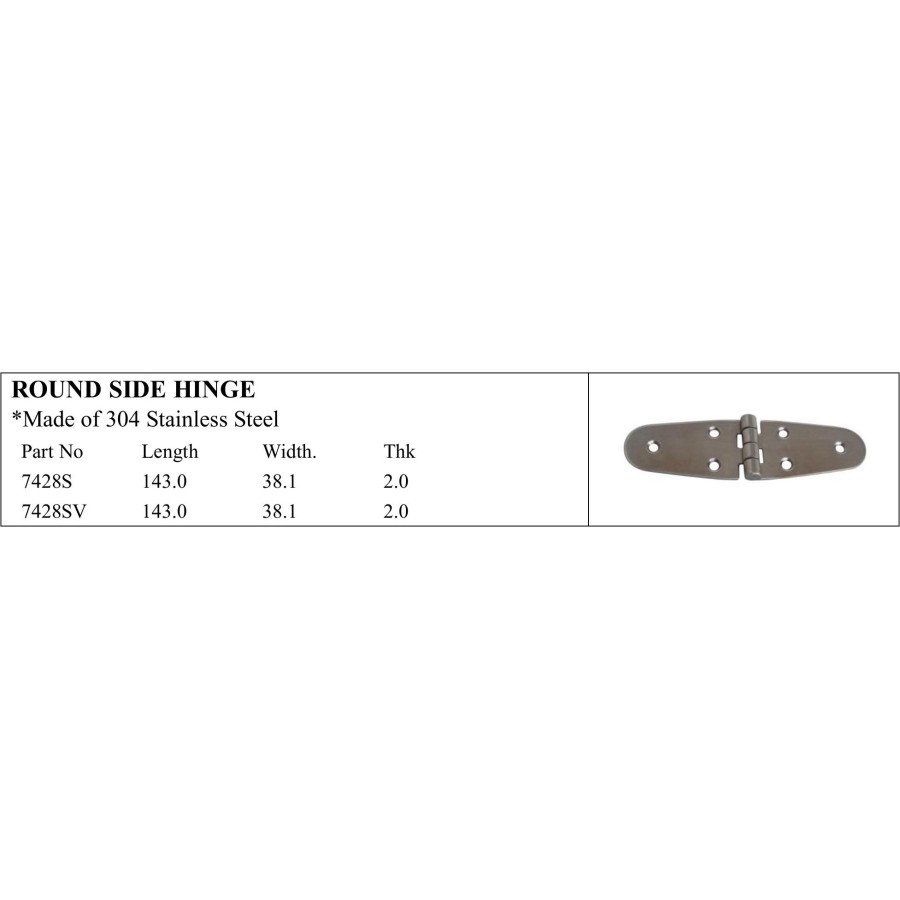 ROUND SIDE HINGE
*Made of 304 Stainless Steel

| Part No | Length | Width. | Thk |
|---|---|---|---|
| 7428S | 143.0 | 38.1 | 2.0 |
| 7428SV | 143.0 | 38.1 | 2.0 |